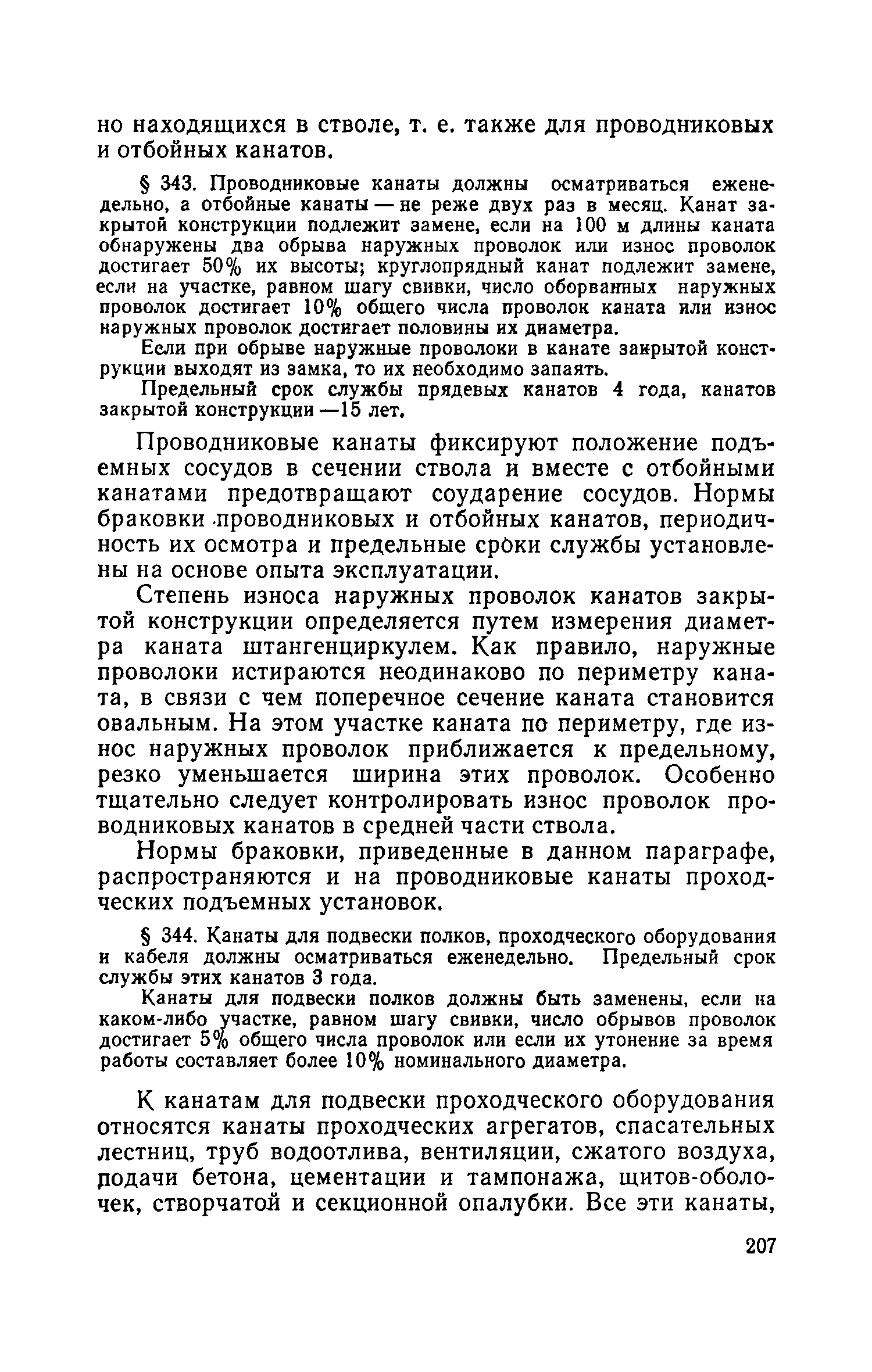 но находящихся в стволе, т. е. также для проводниковых и отбойных канатов.

§ 343. Проводниковые канаты должны осматриваться еженедельно, а отбойные канаты — не реже двух раз в месяц. Канат закрытой конструкции подлежит замене, если на 100 м длины каната обнаружены два обрыва наружных проволок или износ проволок достигает 50% их высоты; круглопрядный канат подлежит замене, если на участке, равном шагу свивки, число оборванных наружных проволок достигает 10% общего числа проволок каната или износ наружных проволок достигает половины их диаметра.

Если при обрыве наружные проволоки в канате закрытой конструкции выходят из замка, то их необходимо запаять.

Предельный срок службы прядевых канатов 4 года, канатов закрытой конструкции —15 лет.

Проводниковые канаты фиксируют положение подъемных сосудов в сечении ствола и вместе с отбойными канатами предотвращают соударение сосудов. Нормы браковки проводниковых и отбойных канатов, периодичность их осмотра и предельные сроки службы установлены на основе опыта эксплуатации.

Степень износа наружных проволок канатов закрытой конструкции определяется путем измерения диаметра каната штангенциркулем. Как правило, наружные проволоки истираются неодинаково по периметру каната, в связи с чем поперечное сечение каната становится овальным. На этом участке каната по периметру, где износ наружных проволок приближается к предельному, резко уменьшается ширина этих проволок. Особенно тщательно следует контролировать износ проволок проводниковых канатов в средней части ствола.

Нормы браковки, приведенные в данном параграфе, распространяются и на проводниковые канаты проходческих подъемных установок.

§ 344. Канаты для подвески полков, проходческого оборудования и кабеля должны осматриваться еженедельно. Предельный срок службы этих канатов 3 года.

Канаты для подвески полков должны быть заменены, если на каком-либо участке, равном шагу свивки, число обрывов проволок достигает 5% общего числа проволок или если их утонение за время работы составляет более 10% номинального диаметра.

К канатам для подвески проходческого оборудования относятся канаты проходческих агрегатов, спасательных лестниц, труб водоотлива, вентиляции, сжатого воздуха, подачи бетона, цементации и тампонажа, щитов-оболочек, створчатой и секционной опалубки. Все эти канаты,

207